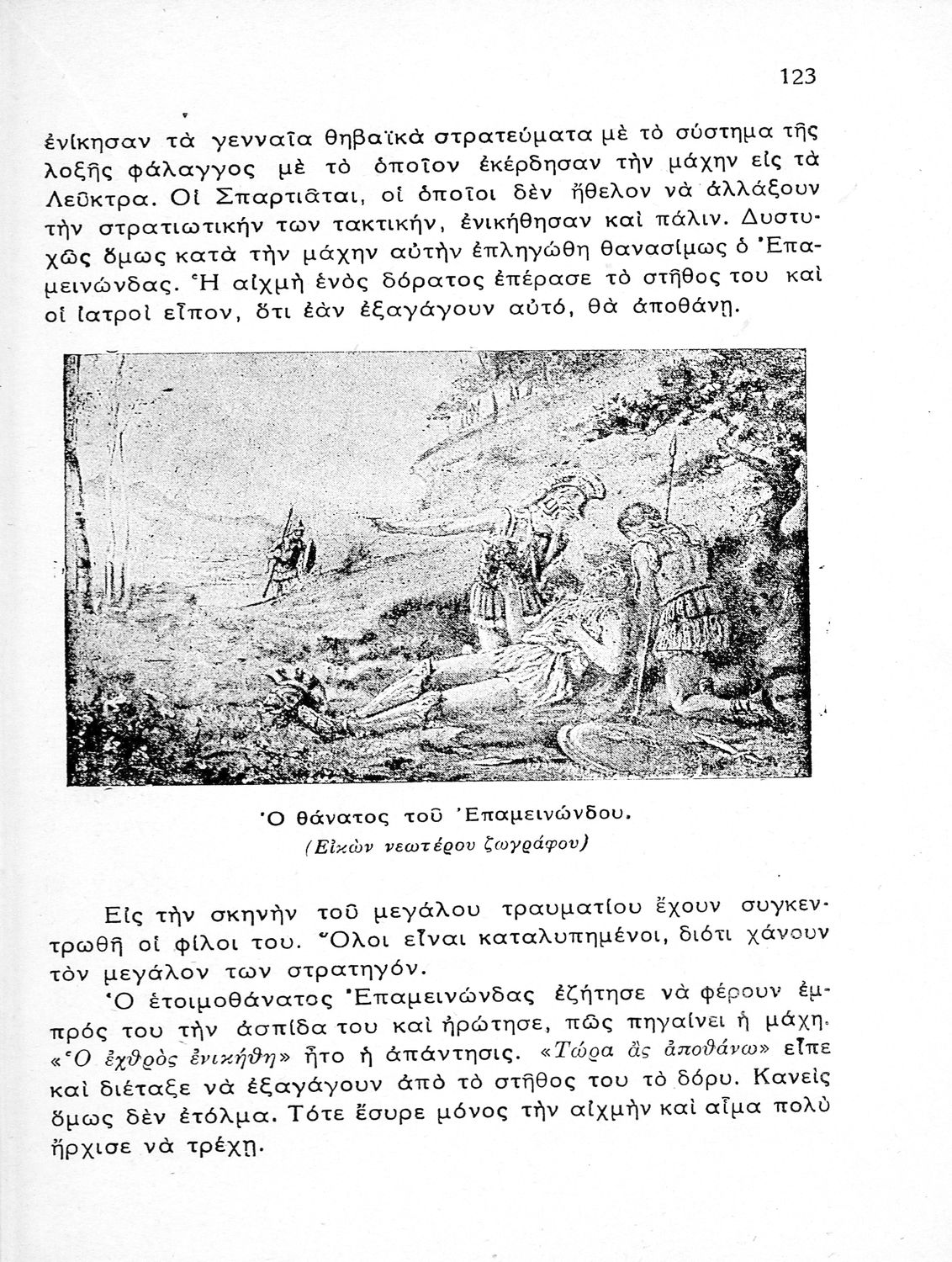 123

ἐνίκησαν τὰ γενναῖα θηβαϊκὰ στρατεύματα μὲ τὸ σύστημα τῆς λοξῆς φάλαγγος μὲ τὸ ὁποῖον ἐκέρδησαν τὴν μάχην εἰς τὰ Λεῦκτρα. Οἱ Σπαρτιᾶται, οἱ ὁποῖοι δὲν ἤθελον νὰ ἀλλάξουν τὴν στρατιωτικήν των τακτικήν, ἐνικήθησαν καὶ πάλιν. Δυστυχῶς ὅμως κατὰ τὴν μάχην αὐτὴν ἐπληγώθη θανασίμως ὁ Ἐπαμεινώνδας. Ἡ αἰχμὴ ἑνὸς δόρατος ἐπέρασε τὸ στῆθος του καὶ οἱ ἰατροὶ εἶπον, ὅτι ἐὰν ἐξαγάγουν αὐτό, θὰ ἀποθάνῃ.

Ὁ θάνατος τοῦ Ἐπαμεινώνδου.
(Εἰκὼν νεωτέρου ζωγράφου)

Εἰς τὴν σκηνὴν τοῦ μεγάλου τραυματίου ἔχουν συγκεντρωθῆ οἱ φίλοι του. Ὅλοι εἶναι καταλυπημένοι, διότι χάνουν τὸν μεγάλον των στρατηγόν.

Ὁ ἑτοιμοθάνατος Ἐπαμεινώνδας ἐζήτησε νὰ φέρουν ἐμπρός του τὴν ἀσπίδα του καὶ ἠρώτησε, πῶς πηγαίνει ἡ μάχη. «Ὁ ἐχθρὸς ἐνικήθη» ἦτο ἡ ἀπάντησις. «Τώρα ἂς ἀποθάνω» εἶπε καὶ διέταξε νὰ ἐξαγάγουν ἀπὸ τὸ στῆθος του τὸ δόρυ. Κανεὶς ὅμως δὲν ἐτόλμα. Τότε ἔσυρε μόνος τὴν αἰχμὴν καὶ αἷμα πολὺ ἤρχισε νὰ τρέχῃ.